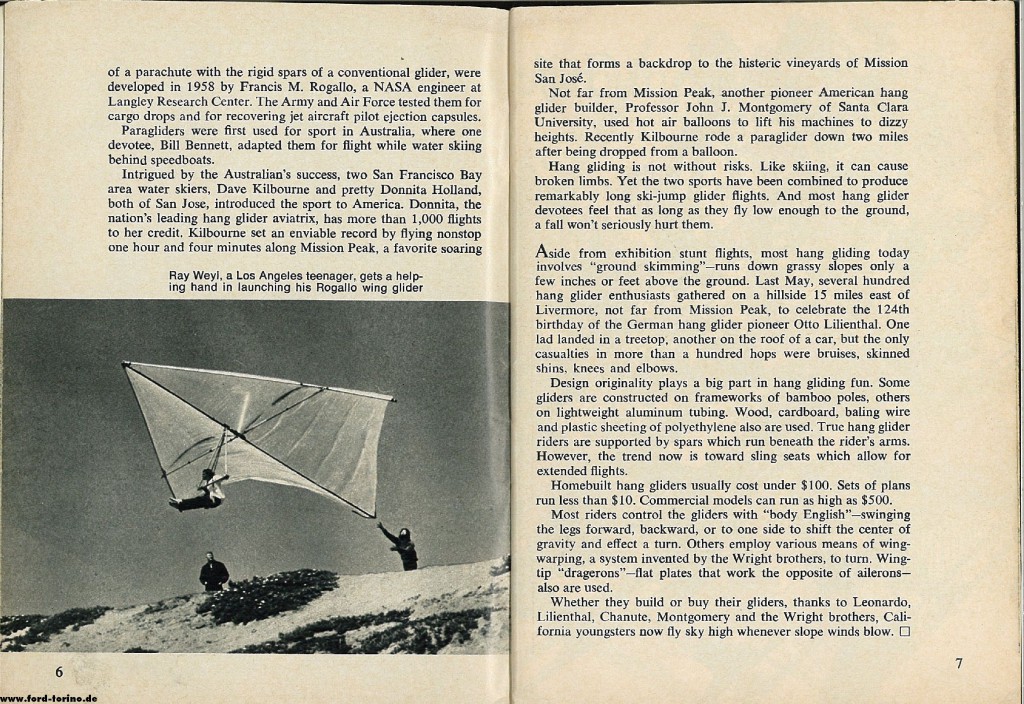 of a parachute with the rigid spars of a conventional glider, were developed in 1958 by Francis M. Rogallo, a NASA engineer at Langley Research Center. The Army and Air Force tested them for cargo drops and for recovering jet aircraft pilot ejection capsules.

Paragliders were first used for sport in Australia, where one devotee, Bill Bennett, adapted them for flight while water skiing behind speedboats.

Intrigued by the Australian's success, two San Francisco Bay area water skiers, Dave Kilbourne and pretty Donnita Holland, both of San Jose, introduced the sport to America. Donnita, the nation's leading hang glider aviatrix, has more than 1,000 flights to her credit. Kilbourne set an enviable record by flying nonstop one hour and four minutes along Mission Peak, a favorite soaring

Ray Weyl, a Los Angeles teenager, gets a helping hand in launching his Rogallo wing glider

6

site that forms a backdrop to the historic vineyards of Mission San José.

Not far from Mission Peak, another pioneer American hang glider builder, Professor John J. Montgomery of Santa Clara University, used hot air balloons to lift his machines to dizzy heights. Recently Kilbourne rode a paraglider down two miles after being dropped from a balloon.

Hang gliding is not without risks. Like skiing, it can cause broken limbs. Yet the two sports have been combined to produce remarkably long ski-jump glider flights. And most hang glider devotees feel that as long as they fly low enough to the ground, a fall won't seriously hurt them.

Aside from exhibition stunt flights, most hang gliding today involves "ground skimming"—runs down grassy slopes only a few inches or feet above the ground. Last May, several hundred hang glider enthusiasts gathered on a hillside 15 miles east of Livermore, not far from Mission Peak, to celebrate the 124th birthday of the German hang glider pioneer Otto Lilienthal. One lad landed in a treetop, another on the roof of a car, but the only casualties in more than a hundred hops were bruises, skinned shins, knees and elbows.

Design originality plays a big part in hang gliding fun. Some gliders are constructed on frameworks of bamboo poles, others on lightweight aluminum tubing. Wood, cardboard, baling wire and plastic sheeting of polyethylene also are used. True hang glider riders are supported by spars which run beneath the rider's arms. However, the trend now is toward sling seats which allow for extended flights.

Homebuilt hang gliders usually cost under $100. Sets of plans run less than $10. Commercial models can run as high as $500.

Most riders control the gliders with "body English"—swinging the legs forward, backward, or to one side to shift the center of gravity and effect a turn. Others employ various means of wing-warping, a system invented by the Wright brothers, to turn. Wing-tip "dragerons"—flat plates that work the opposite of ailerons—also are used.

Whether they build or buy their gliders, thanks to Leonardo, Lilienthal, Chanute, Montgomery and the Wright brothers, California youngsters now fly sky high whenever slope winds blow. ☐

7

www.ford-torino.de